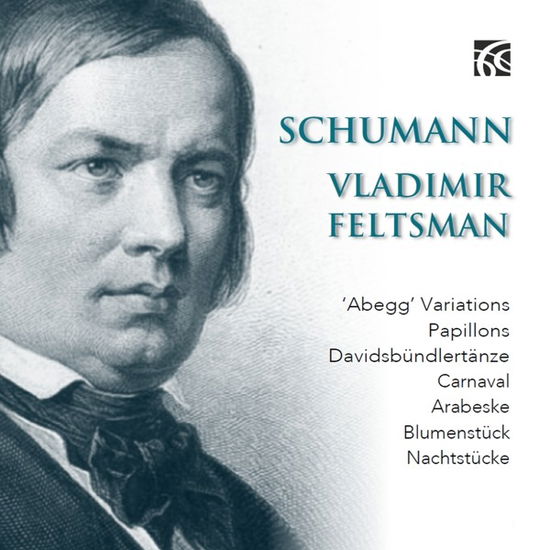 SCHUMANN

VLADIMIR FELTSMAN

'Abegg' Variations
Papillons
Davidsbündlertänze
Carnaval
Arabeske
Blumenstück
Nachtstücke